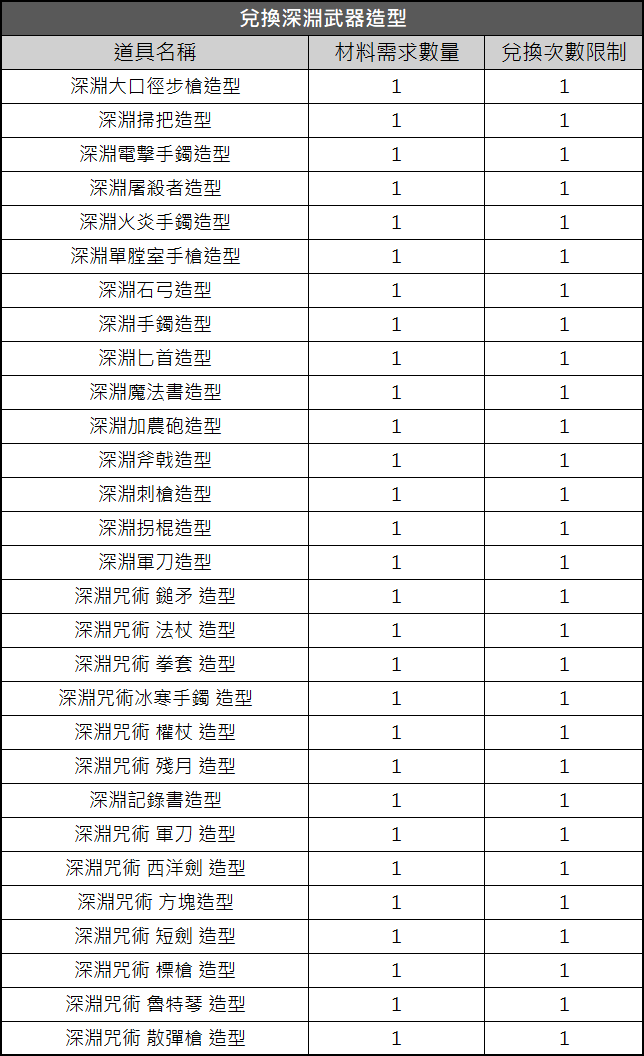 兌換深淵武器造型

| 道具名稱 | 材料需求數量 | 兌換次數限制 |
|---|---|---|
| 深淵大口徑步槍造型 | 1 | 1 |
| 深淵掃把造型 | 1 | 1 |
| 深淵電擊手鐲造型 | 1 | 1 |
| 深淵屠殺者造型 | 1 | 1 |
| 深淵火炎手鐲造型 | 1 | 1 |
| 深淵單膛室手槍造型 | 1 | 1 |
| 深淵石弓造型 | 1 | 1 |
| 深淵手鐲造型 | 1 | 1 |
| 深淵匕首造型 | 1 | 1 |
| 深淵魔法書造型 | 1 | 1 |
| 深淵加農砲造型 | 1 | 1 |
| 深淵斧戟造型 | 1 | 1 |
| 深淵刺槍造型 | 1 | 1 |
| 深淵拐棍造型 | 1 | 1 |
| 深淵軍刀造型 | 1 | 1 |
| 深淵咒術 鎚矛 造型 | 1 | 1 |
| 深淵咒術 法杖 造型 | 1 | 1 |
| 深淵咒術 拳套 造型 | 1 | 1 |
| 深淵咒術冰寒手鐲 造型 | 1 | 1 |
| 深淵咒術 權杖 造型 | 1 | 1 |
| 深淵咒術 殘月 造型 | 1 | 1 |
| 深淵記錄書造型 | 1 | 1 |
| 深淵咒術 軍刀 造型 | 1 | 1 |
| 深淵咒術 西洋劍 造型 | 1 | 1 |
| 深淵咒術 方塊造型 | 1 | 1 |
| 深淵咒術 短劍 造型 | 1 | 1 |
| 深淵咒術 標槍 造型 | 1 | 1 |
| 深淵咒術 魯特琴 造型 | 1 | 1 |
| 深淵咒術 散彈槍 造型 | 1 | 1 |